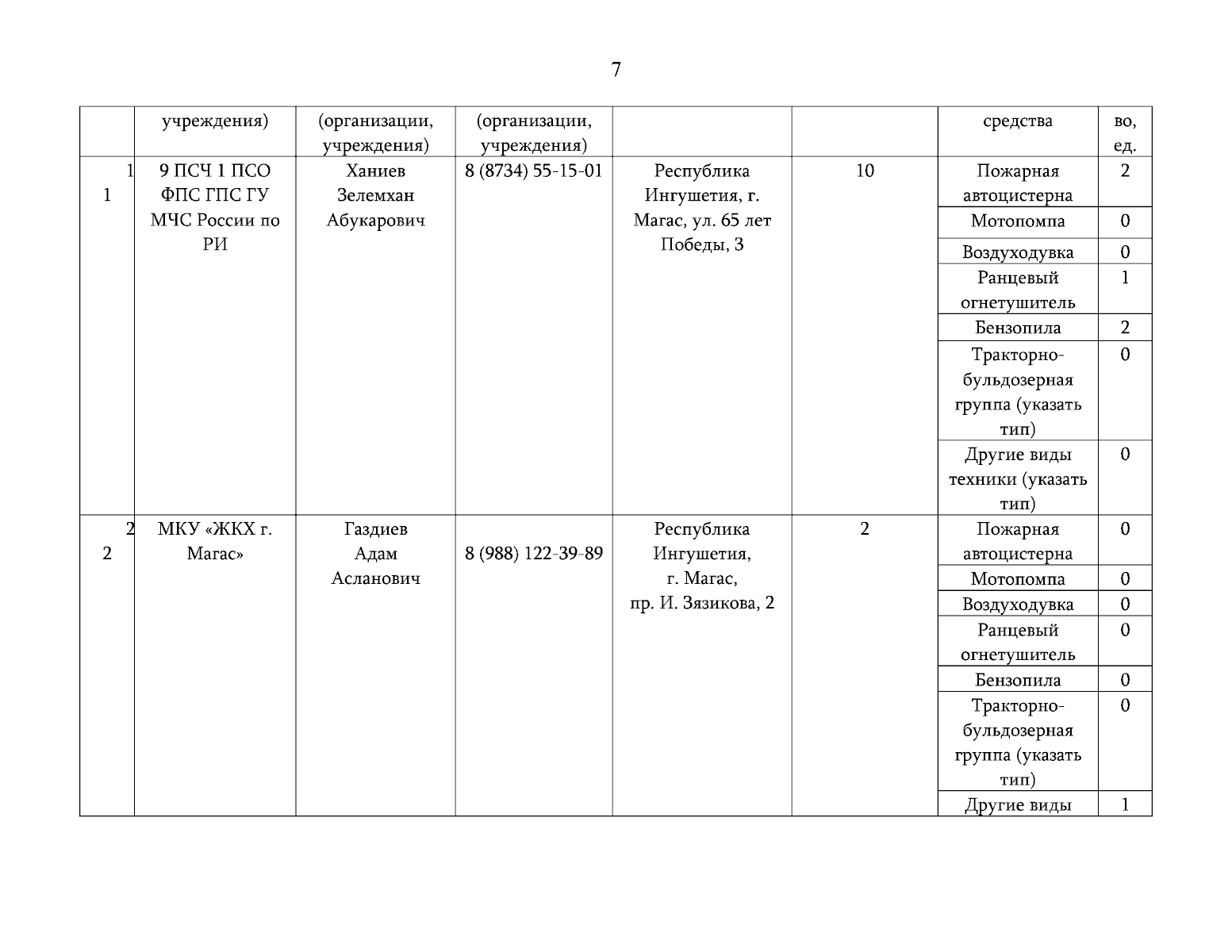 7

| | учреждения) | (организации, учреждения) | (организации, учреждения) | | | средства | во, ед. |
|---|---|---|---|---|---|---|---|
| 1 1 | 9 ПСЧ 1 ПСО ФПС ГПС ГУ МЧС России по РИ | Ханиев Зелемхан Абукарович | 8 (8734) 55-15-01 | Республика Ингушетия, г. Магас, ул. 65 лет Победы, 3 | 10 | Пожарная автоцистерна | 2 |
| | | | | | | Мотопомпа | 0 |
| | | | | | | Воздуходувка | 0 |
| | | | | | | Ранцевый огнетушитель | 1 |
| | | | | | | Бензопила | 2 |
| | | | | | | Тракторно-бульдозерная группа (указать тип) | 0 |
| | | | | | | Другие виды техники (указать тип) | 0 |
| 2 2 | МКУ «ЖКХ г. Магас» | Газдиев Адам Асланович | 8 (988) 122-39-89 | Республика Ингушетия, г. Магас, пр. И. Зязикова, 2 | 2 | Пожарная автоцистерна | 0 |
| | | | | | | Мотопомпа | 0 |
| | | | | | | Воздуходувка | 0 |
| | | | | | | Ранцевый огнетушитель | 0 |
| | | | | | | Бензопила | 0 |
| | | | | | | Тракторно-бульдозерная группа (указать тип) | 0 |
| | | | | | | Другие виды | 1 |